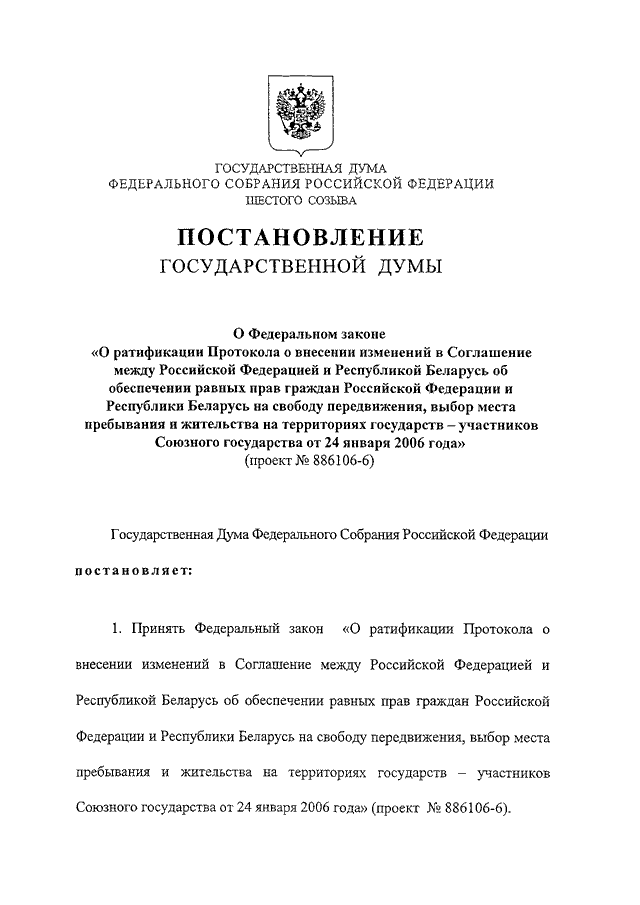 ГОСУДАРСТВЕННАЯ ДУМА
ФЕДЕРАЛЬНОГО СОБРАНИЯ РОССИЙСКОЙ ФЕДЕРАЦИИ
ШЕСТОГО СОЗЫВА

ПОСТАНОВЛЕНИЕ
ГОСУДАРСТВЕННОЙ ДУМЫ

О Федеральном законе
«О ратификации Протокола о внесении изменений в Соглашение между Российской Федерацией и Республикой Беларусь об обеспечении равных прав граждан Российской Федерации и Республики Беларусь на свободу передвижения, выбор места пребывания и жительства на территориях государств – участников Союзного государства от 24 января 2006 года»
(проект № 886106-6)

Государственная Дума Федерального Собрания Российской Федерации

постановляет:

1. Принять Федеральный закон «О ратификации Протокола о внесении изменений в Соглашение между Российской Федерацией и Республикой Беларусь об обеспечении равных прав граждан Российской Федерации и Республики Беларусь на свободу передвижения, выбор места пребывания и жительства на территориях государств – участников Союзного государства от 24 января 2006 года» (проект № 886106-6).